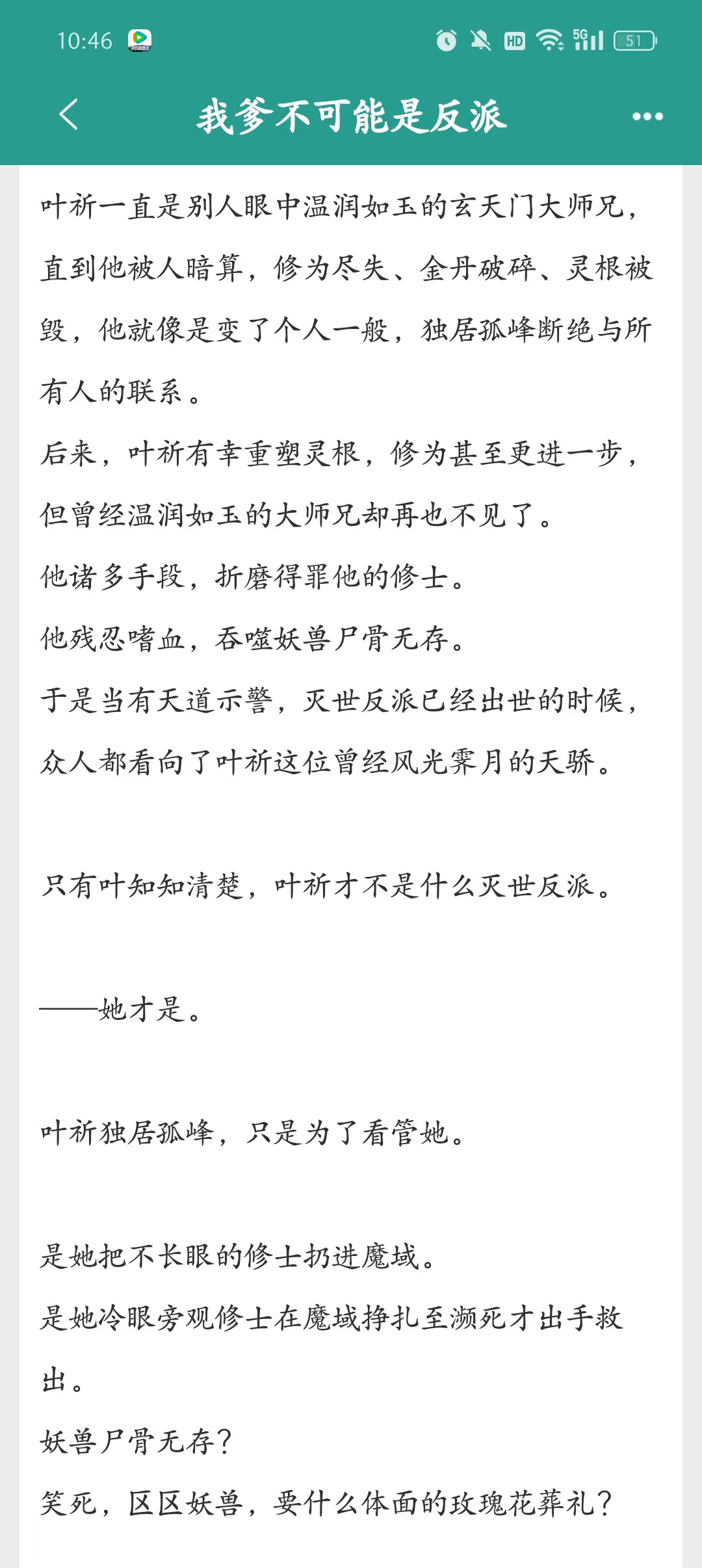 10:46 HD 5G 51

我爹不可能是反派

叶祈一直是别人眼中温润如玉的玄天门大师兄，直到他被人暗算，修为尽失、金丹破碎、灵根被毁，他就像是变了个人一般，独居孤峰断绝与所有人的联系。
后来，叶祈有幸重塑灵根，修为甚至更进一步，但曾经温润如玉的大师兄却再也不见了。
他诸多手段，折磨得罪他的修士。
他残忍嗜血，吞噬妖兽尸骨无存。
于是当有天道示警，灭世反派已经出世的时候，众人都看向了叶祈这位曾经风光霁月的天骄。

只有叶知知清楚，叶祈才不是什么灭世反派。

——她才是。

叶祈独居孤峰，只是为了看管她。

是她把不长眼的修士扔进魔域。
是她冷眼旁观修士在魔域挣扎至濒死才出手救出。
妖兽尸骨无存？
笑死，区区妖兽，要什么体面的玫瑰花葬礼？